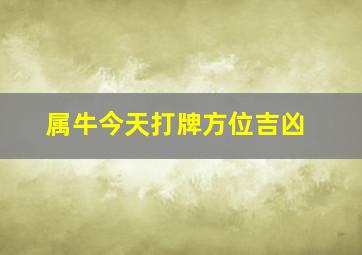 属牛今天打牌方位吉凶